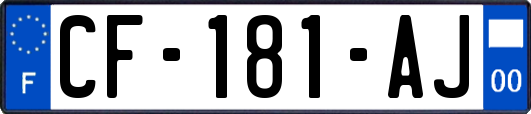 F
CF-181-AJ
00